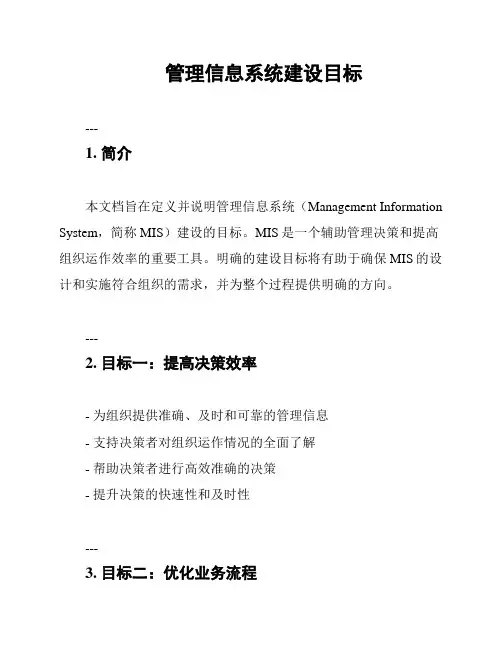 管理信息系统建设目标

---

1. 简介

本文档旨在定义并说明管理信息系统（Management Information System，简称 MIS）建设的目标。MIS 是一个辅助管理决策和提高组织运作效率的重要工具。明确的建设目标将有助于确保 MIS 的设计和实施符合组织的需求，并为整个过程提供明确的方向。

---

2. 目标一：提高决策效率

- 为组织提供准确、及时和可靠的管理信息
- 支持决策者对组织运作情况的全面了解
- 帮助决策者进行高效准确的决策
- 提升决策的快速性和及时性

---

3. 目标二：优化业务流程